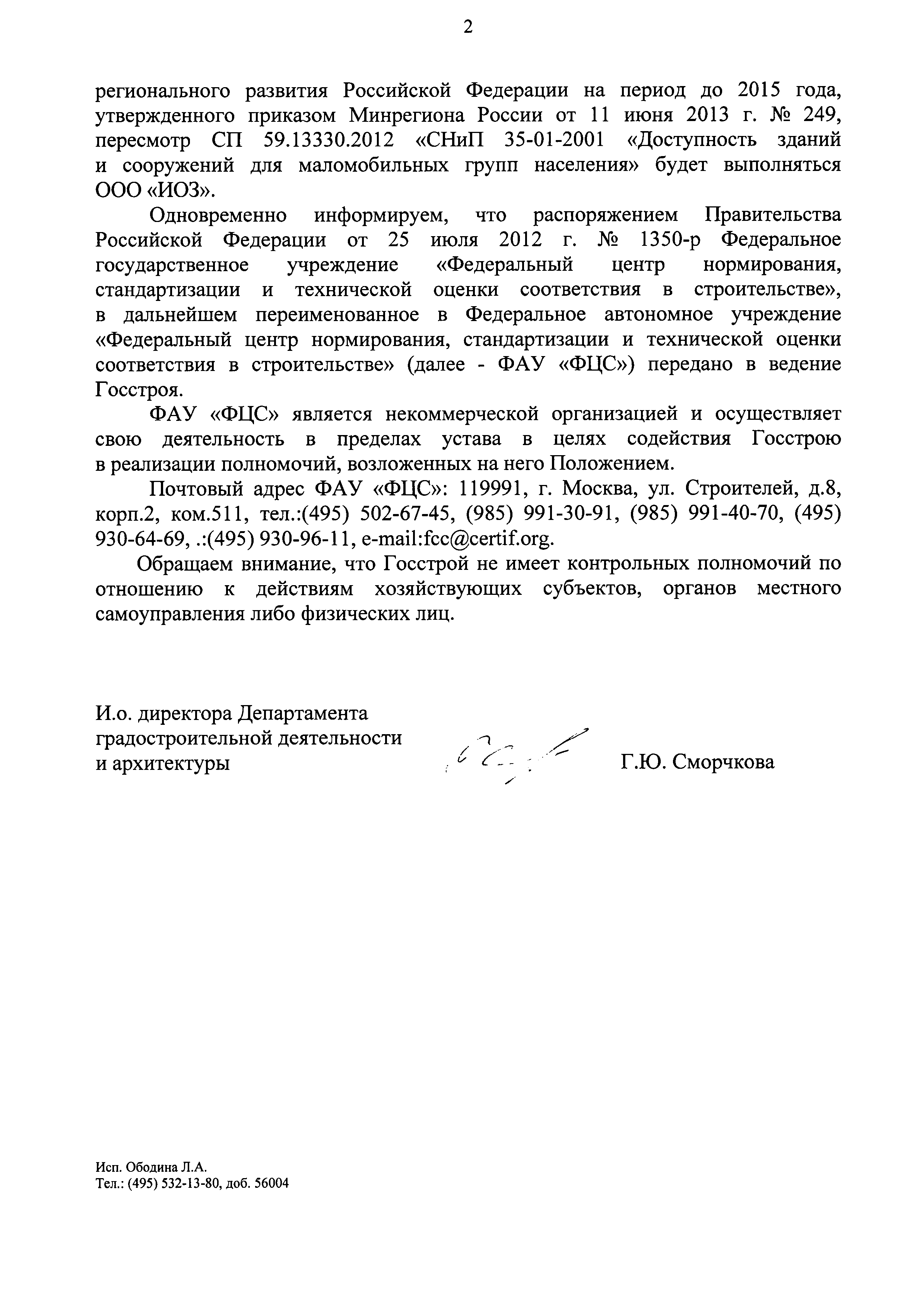 2

регионального развития Российской Федерации на период до 2015 года, утвержденного приказом Минрегиона России от 11 июня 2013 г. № 249, пересмотр СП 59.13330.2012 «СНиП 35-01-2001 «Доступность зданий и сооружений для маломобильных групп населения» будет выполняться ООО «ИОЗ».

Одновременно информируем, что распоряжением Правительства Российской Федерации от 25 июля 2012 г. № 1350-р Федеральное государственное учреждение «Федеральный центр нормирования, стандартизации и технической оценки соответствия в строительстве», в дальнейшем переименованное в Федеральное автономное учреждение «Федеральный центр нормирования, стандартизации и технической оценки соответствия в строительстве» (далее - ФАУ «ФЦС») передано в ведение Госстроя.

ФАУ «ФЦС» является некоммерческой организацией и осуществляет свою деятельность в пределах устава в целях содействия Госстрою в реализации полномочий, возложенных на него Положением.

Почтовый адрес ФАУ «ФЦС»: 119991, г. Москва, ул. Строителей, д.8, корп.2, ком.511, тел.:(495) 502-67-45, (985) 991-30-91, (985) 991-40-70, (495) 930-64-69, .:(495) 930-96-11, e-mail:fcc@certif.org.

Обращаем внимание, что Госстрой не имеет контрольных полномочий по отношению к действиям хозяйствующих субъектов, органов местного самоуправления либо физических лиц.

И.о. директора Департамента градостроительной деятельности и архитектуры

Г.Ю. Сморчкова

Исп. Ободина Л.А.
Тел.: (495) 532-13-80, доб. 56004